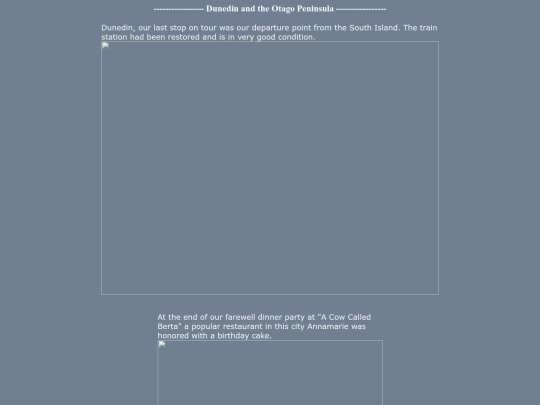 ----------------- Dunedin and the Otago Peninsula -----------------

Dunedin, our last stop on tour was our departure point from the South Island. The train station had been restored and is in very good condition.

At the end of our farewell dinner party at "A Cow Called Berta" a popular restaurant in this city Annamarie was honored with a birthday cake.